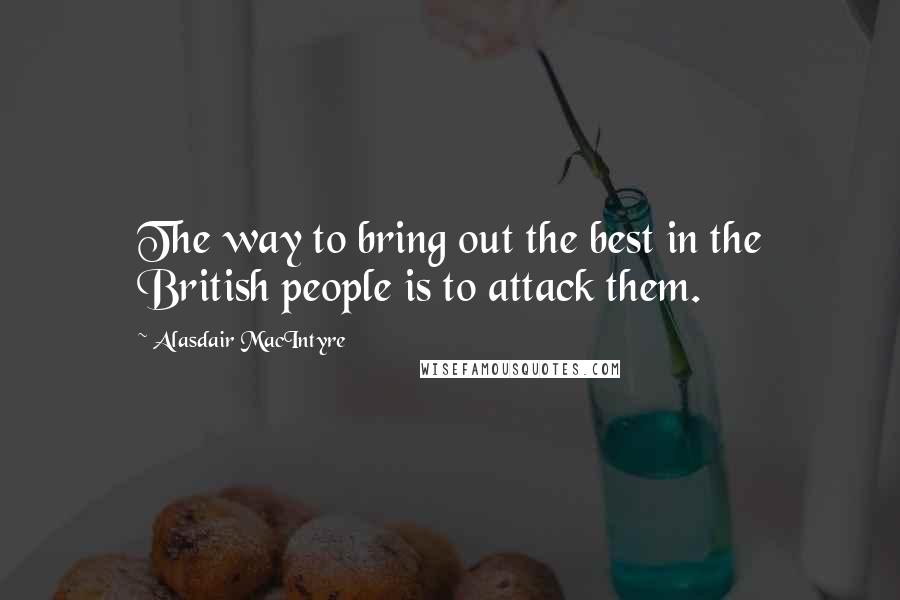 The way to bring out the best in the British people is to attack them.

~ Alasdair MacIntyre

WISEFAMOUSQUOTES.COM